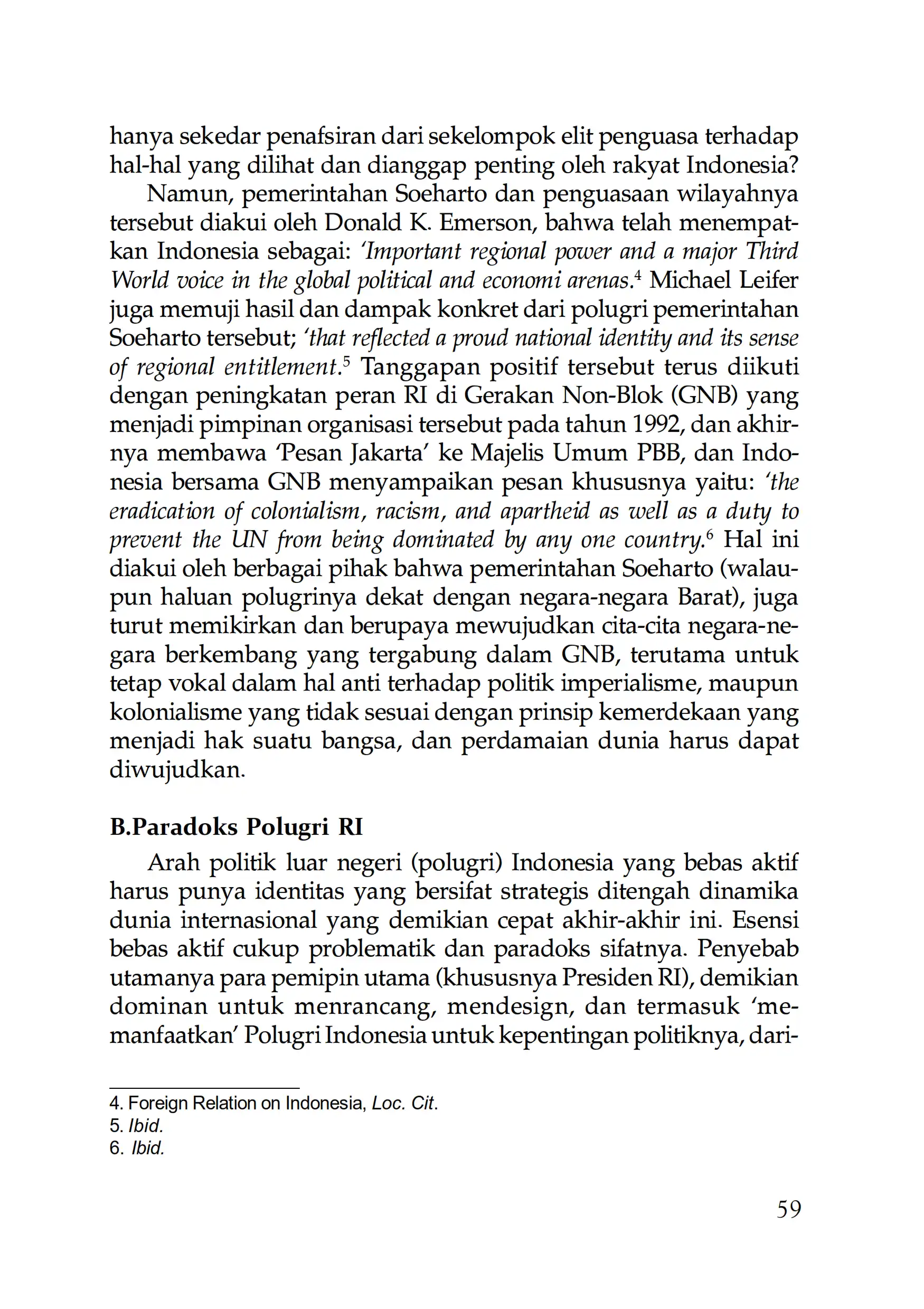 hanya sekedar penafsiran dari sekelompok elit penguasa terhadap hal-hal yang dilihat dan dianggap penting oleh rakyat Indonesia?

Namun, pemerintahan Soeharto dan penguasaan wilayahnya tersebut diakui oleh Donald K. Emerson, bahwa telah menempatkan Indonesia sebagai: 'Important regional power and a major Third World voice in the global political and economi arenas.$^4$ Michael Leifer juga memuji hasil dan dampak konkret dari polugri pemerintahan Soeharto tersebut; 'that reflected a proud national identity and its sense of regional entitlement.$^5$ Tanggapan positif tersebut terus diikuti dengan peningkatan peran RI di Gerakan Non-Blok (GNB) yang menjadi pimpinan organisasi tersebut pada tahun 1992, dan akhirnya membawa 'Pesan Jakarta' ke Majelis Umum PBB, dan Indonesia bersama GNB menyampaikan pesan khususnya yaitu: 'the eradication of colonialism, racism, and apartheid as well as a duty to prevent the UN from being dominated by any one country.$^6$ Hal ini diakui oleh berbagai pihak bahwa pemerintahan Soeharto (walaupun haluan polugrinya dekat dengan negara-negara Barat), juga turut memikirkan dan berupaya mewujudkan cita-cita negara-negara berkembang yang tergabung dalam GNB, terutama untuk tetap vokal dalam hal anti terhadap politik imperialisme, maupun kolonialisme yang tidak sesuai dengan prinsip kemerdekaan yang menjadi hak suatu bangsa, dan perdamaian dunia harus dapat diwujudkan.

B.Paradoks Polugri RI

Arah politik luar negeri (polugri) Indonesia yang bebas aktif harus punya identitas yang bersifat strategis ditengah dinamika dunia internasional yang demikian cepat akhir-akhir ini. Esensi bebas aktif cukup problematik dan paradoks sifatnya. Penyebab utamanya para pemipin utama (khususnya Presiden RI), demikian dominan untuk menrancang, mendesign, dan termasuk 'memanfaatkan' Polugri Indonesia untuk kepentingan politiknya, dari-

4. Foreign Relation on Indonesia, Loc. Cit.
5. Ibid.
6. Ibid.

59